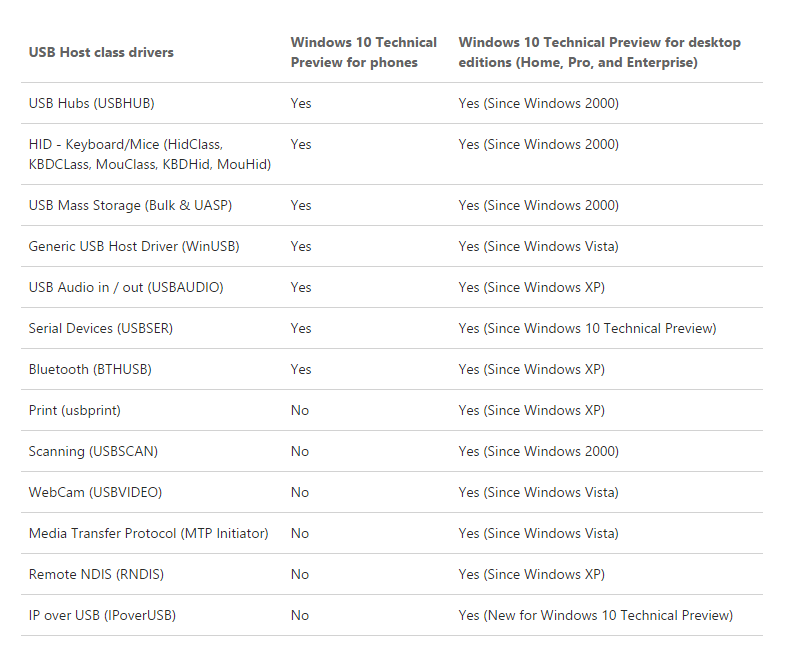 | USB Host class drivers | Windows 10 Technical Preview for phones | Windows 10 Technical Preview for desktop editions (Home, Pro, and Enterprise) |
|---|---|---|
| USB Hubs (USBHUB) | Yes | Yes (Since Windows 2000) |
| HID - Keyboard/Mice (HidClass, KBDCLass, MouClass, KBDHid, MouHid) | Yes | Yes (Since Windows 2000) |
| USB Mass Storage (Bulk & UASP) | Yes | Yes (Since Windows 2000) |
| Generic USB Host Driver (WinUSB) | Yes | Yes (Since Windows Vista) |
| USB Audio in / out (USBAUDIO) | Yes | Yes (Since Windows XP) |
| Serial Devices (USBSER) | Yes | Yes (Since Windows 10 Technical Preview) |
| Bluetooth (BTHUSB) | Yes | Yes (Since Windows XP) |
| Print (usbprint) | No | Yes (Since Windows XP) |
| Scanning (USBSCAN) | No | Yes (Since Windows 2000) |
| WebCam (USBVIDEO) | No | Yes (Since Windows Vista) |
| Media Transfer Protocol (MTP Initiator) | No | Yes (Since Windows Vista) |
| Remote NDIS (RNDIS) | No | Yes (Since Windows XP) |
| IP over USB (IPoverUSB) | No | Yes (New for Windows 10 Technical Preview) |